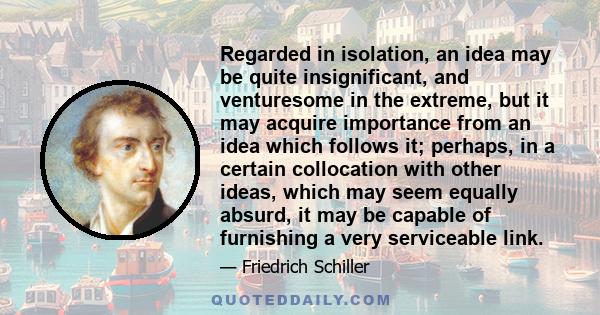 Regarded in isolation, an idea may be quite insignificant, and venturesome in the extreme, but it may acquire importance from an idea which follows it; perhaps, in a certain collocation with other ideas, which may seem equally absurd, it may be capable of furnishing a very serviceable link.

— Friedrich Schiller

QUOTEDDAILY.COM